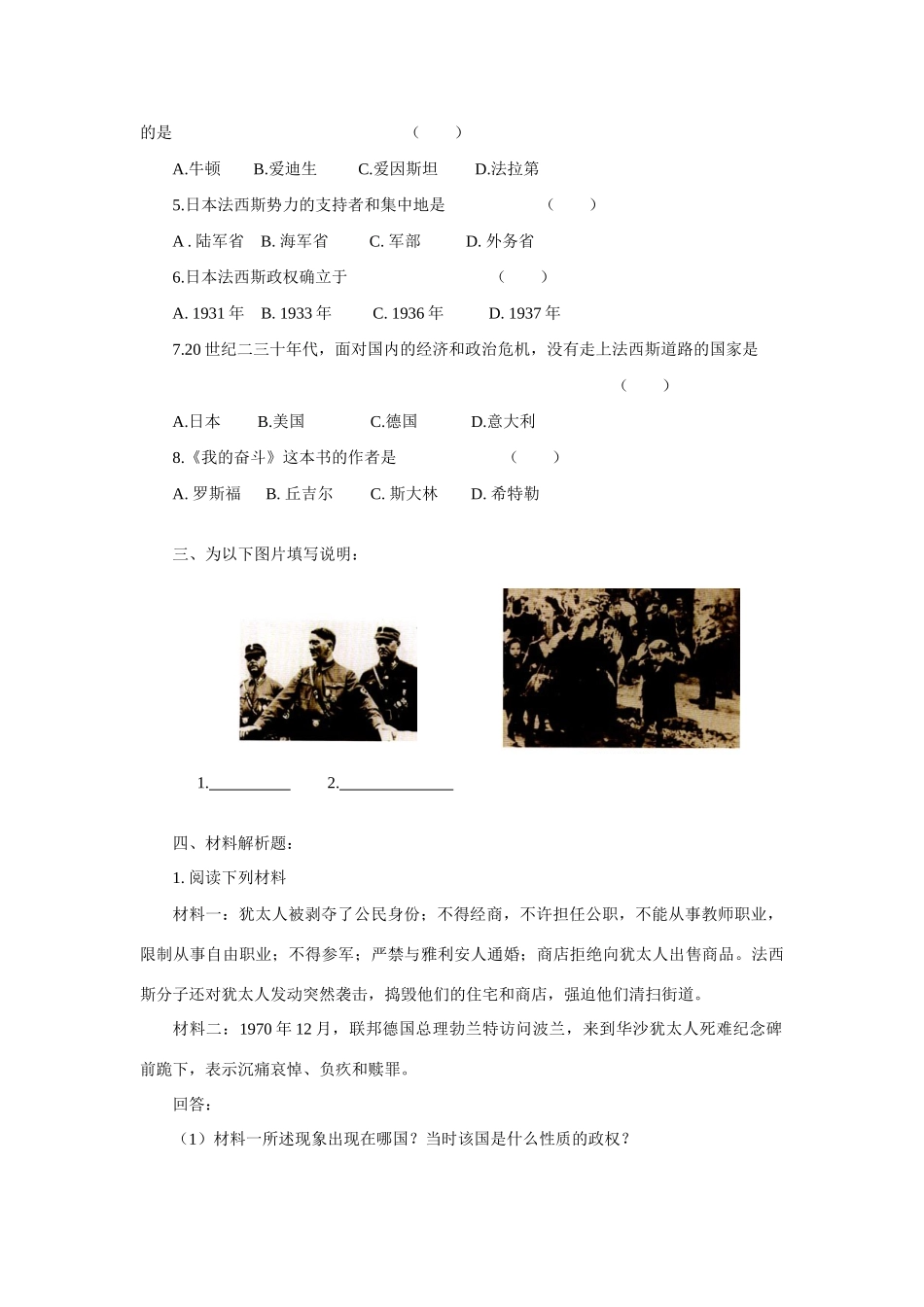 的是 （　　）

A.牛顿　B.爱迪生　C.爱因斯坦　D.法拉第

5.日本法西斯势力的支持者和集中地是 （　　）

A . 陆军省　B. 海军省　C. 军部　D. 外务省

6.日本法西斯政权确立于 （　　）

A. 1931 年　B. 1933 年　C. 1936 年　D. 1937 年

7.20 世纪二三十年代，面对国内的经济和政治危机，没有走上法西斯道路的国家是

（　　）

A.日本　B.美国　C.德国　D.意大利

8.《我的奋斗》这本书的作者是 （　　）

A. 罗斯福　B. 丘吉尔　C. 斯大林　D. 希特勒

三、为以下图片填写说明：

1.__________　2.______________

四、材料解析题：

1. 阅读下列材料

材料一：犹太人被剥夺了公民身份；不得经商，不许担任公职，不能从事教师职业，限制从事自由职业；不得参军；严禁与雅利安人通婚；商店拒绝向犹太人出售商品。法西斯分子还对犹太人发动突然袭击，捣毁他们的住宅和商店，强迫他们清扫街道。

材料二：1970 年 12 月，联邦德国总理勃兰特访问波兰，来到华沙犹太人死难纪念碑前跪下，表示沉痛哀悼、负疚和赎罪。

回答：

（1）材料一所述现象出现在哪国？当时该国是什么性质的政权？